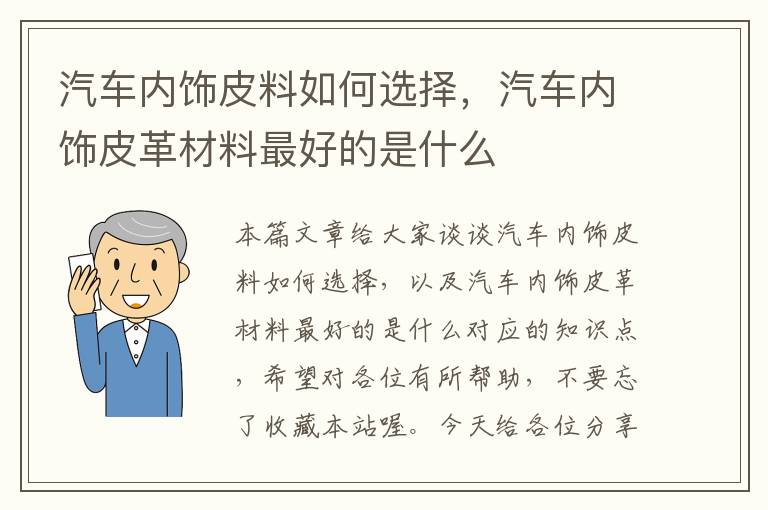 汽车内饰皮料如何选择，汽车内饰皮革材料最好的是什么

本篇文章给大家谈谈汽车内饰皮料如何选择，以及汽车内饰皮革材料最好的是什么对应的知识点，希望对各位有所帮助，不要忘了收藏本站喔。今天给各位分享